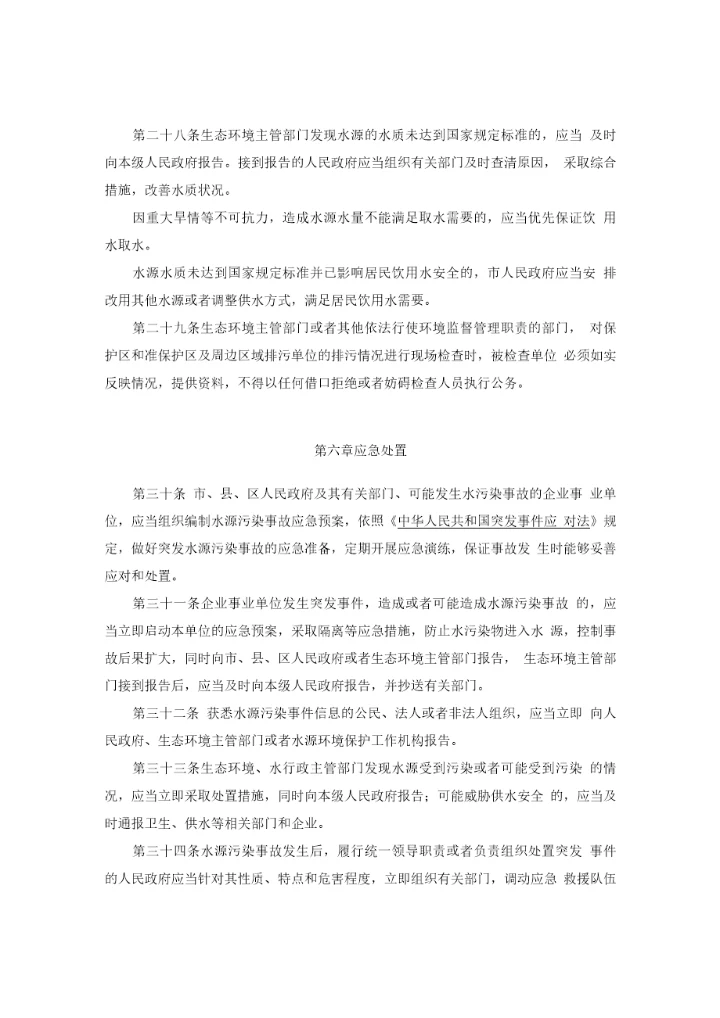 第二十八条生态环境主管部门发现水源的水质未达到国家规定标准的，应当 及时向本级人民政府报告。接到报告的人民政府应当组织有关部门及时查清原因， 采取综合措施，改善水质状况。

因重大旱情等不可抗力，造成水源水量不能满足取水需要的，应当优先保证饮 用水取水。

水源水质未达到国家规定标准并已影响居民饮用水安全的，市人民政府应当安 排改用其他水源或者调整供水方式，满足居民饮用水需要。

第二十九条生态环境主管部门或者其他依法行使环境监督管理职责的部门， 对保护区和准保护区及周边区域排污单位的排污情况进行现场检查时，被检查单位 必须如实反映情况，提供资料，不得以任何借口拒绝或者妨碍检查人员执行公务。

第六章应急处置

第三十条 市、县、区人民政府及其有关部门、可能发生水污染事故的企业事 业单位，应当组织编制水源污染事故应急预案，依照《中华人民共和国突发事件应 对法》规定，做好突发水源污染事故的应急准备，定期开展应急演练，保证事故发 生时能够妥善应对和处置。

第三十一条企业事业单位发生突发事件，造成或者可能造成水源污染事故 的，应当立即启动本单位的应急预案，采取隔离等应急措施，防止水污染物进入水 源，控制事故后果扩大，同时向市、县、区人民政府或者生态环境主管部门报告， 生态环境主管部门接到报告后，应当及时向本级人民政府报告，并抄送有关部门。

第三十二条 获悉水源污染事件信息的公民、法人或者非法人组织，应当立即 向人民政府、生态环境主管部门或者水源环境保护工作机构报告。

第三十三条生态环境、水行政主管部门发现水源受到污染或者可能受到污染 的情况，应当立即采取处置措施，同时向本级人民政府报告；可能威胁供水安全 的，应当及时通报卫生、供水等相关部门和企业。

第三十四条水源污染事故发生后，履行统一领导职责或者负责组织处置突发 事件的人民政府应当针对其性质、特点和危害程度，立即组织有关部门，调动应急 救援队伍